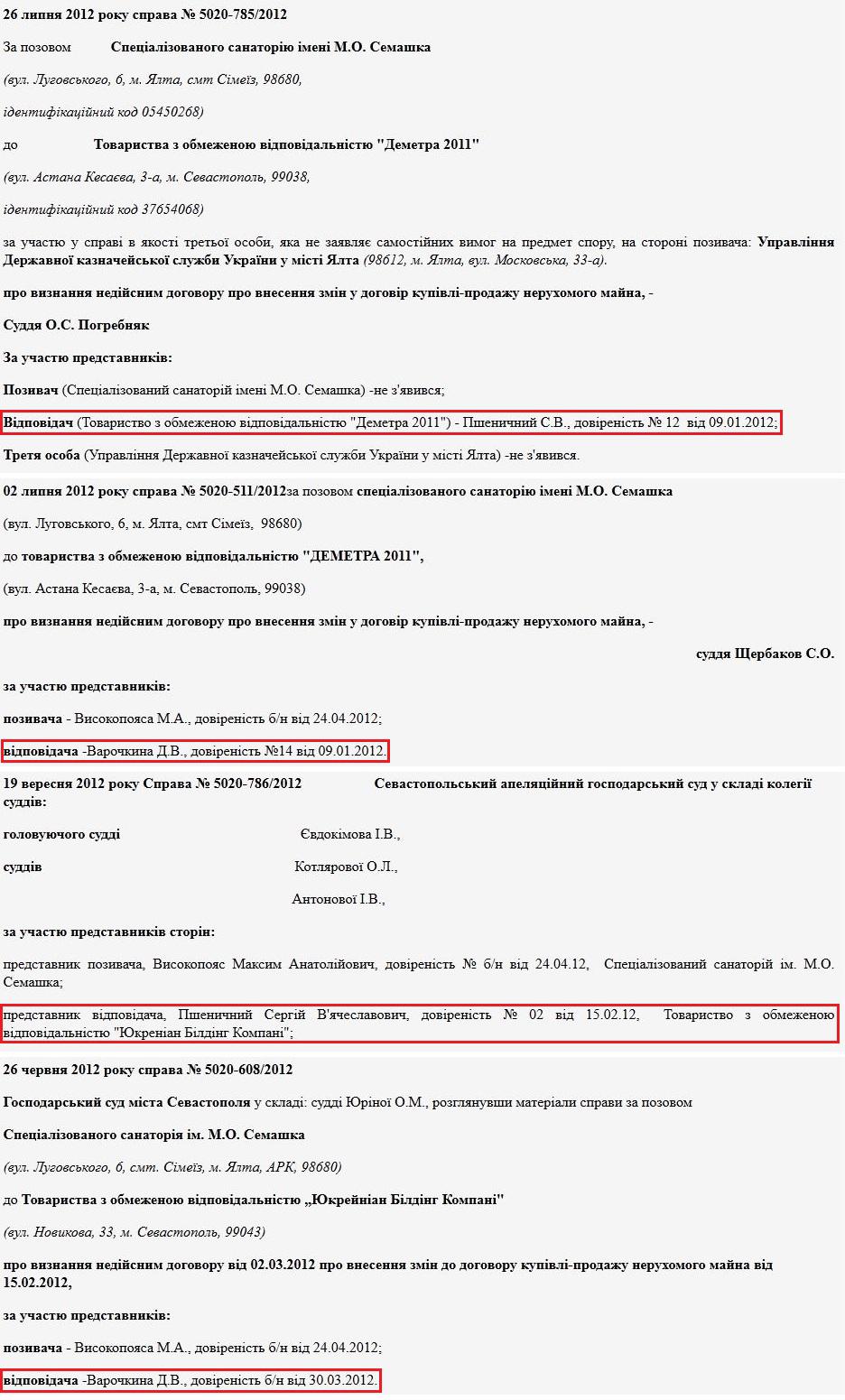 26 липня 2012 року справа № 5020-785/2012

За позовом Спеціалізованого санаторію імені М.О. Семашка

(вул. Луговського, 6, м. Ялта, смт Сімеїз, 98680,

ідентифікаційний код 05450268)

до Товариства з обмеженою відповідальністю "Деметра 2011"

(вул. Астана Кесаєва, 3-а, м. Севастополь, 99038,

ідентифікаційний код 37654068)

за участю у справі в якості третьої особи, яка не заявляє самостійних вимог на предмет спору, на стороні позивача: Управління Державної казначейської служби України у місті Ялта (98612, м. Ялта, вул. Московська, 33-а).

про визнання недійсним договору про внесення змін у договір купівлі-продажу нерухомого майна, -

Суддя О.С. Погребняк

За участю представників:

Позивач (Спеціалізований санаторій імені М.О. Семашка) -не з'явився;

Відповідач (Товариство з обмеженою відповідальністю "Деметра 2011") - Пшеничний С.В., довіреність № 12 від 09.01.2012;

Третя особа (Управління Державної казначейської служби України у місті Ялта) -не з'явився.

02 липня 2012 року справа № 5020-511/2012за позовом спеціалізованого санаторію імені М.О. Семашка

(вул. Луговського, 6, м. Ялта, смт Сімеїз, 98680)

до товариства з обмеженою відповідальністю "ДЕМЕТРА 2011",

(вул. Астана Кесаєва, 3-а, м. Севастополь, 99038)

про визнання недійсним договору про внесення змін у договір купівлі-продажу нерухомого майна, -

суддя Щербаков С.О.

за участю представників:

позивача - Високопояса М.А., довіреність б/н від 24.04.2012;

відповідача -Варочкина Д.В., довіреність №14 від 09.01.2012.

19 вересня 2012 року Справа № 5020-786/2012 Севастопольський апеляційний господарський суд у складі колегії суддів:

головуючого судді Євдокімова І.В.,

суддів Котлярової О.Л.,

Антонової І.В.,

за участю представників сторін:

представник позивача, Високопояс Максим Анатолійович, довіреність № б/н від 24.04.12, Спеціалізований санаторій ім. М.О. Семашка;

представник відповідача, Пшеничний Сергій В'ячеславович, довіреність № 02 від 15.02.12, Товариство з обмеженою відповідальністю "Юкреніан Білдінг Компані";

26 червня 2012 року справа № 5020-608/2012

Господарський суд міста Севастополя у складі: судді Юріної О.М., розглянувши матеріали справи за позовом

Спеціалізованого санаторія ім. М.О. Семашка

(вул. Луговського, 6, смт. Сімеїз, м. Ялта, АРК, 98680)

до Товариства з обмеженою відповідальністю „Юкрейніан Білдінг Компані"

(вул. Новикова, 33, м. Севастополь, 99043)

про визнання недійсним договору від 02.03.2012 про внесення змін до договору купівлі-продажу нерухомого майна від 15.02.2012,

за участю представників:

позивача - Високопояса М.А., довіреність б/н від 24.04.2012;

відповідача -Варочкина Д.В., довіреність б/н від 30.03.2012.